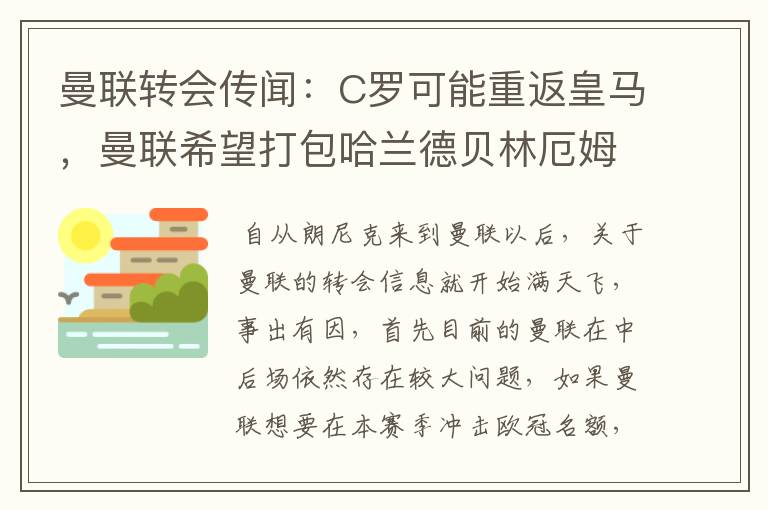 曼联转会传闻：C罗可能重返皇马，曼联希望打包哈兰德贝林厄姆

自从朗尼克来到曼联以后，关于曼联的转会信息就开始满天飞，事出有因，首先目前的曼联在中后场依然存在较大问题，如果曼联想要在本赛季冲击欧冠名额，